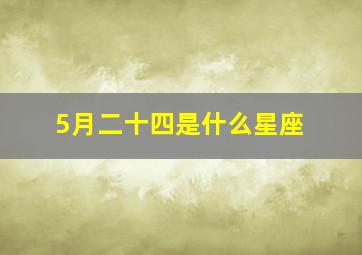 5月二十四是什么星座